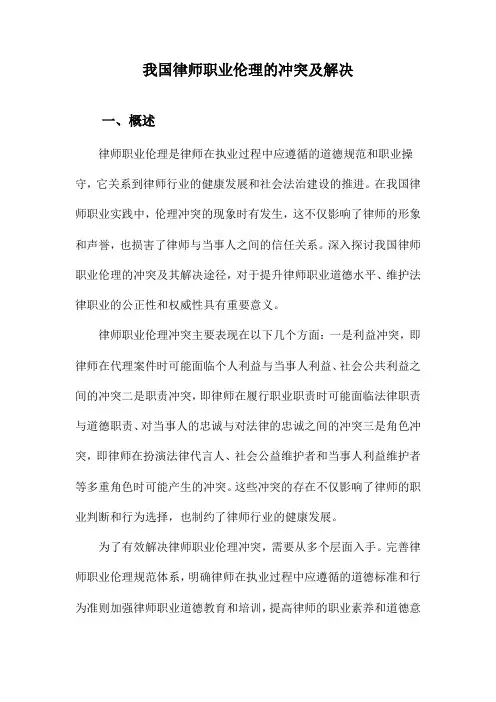 我国律师职业伦理的冲突及解决

一、概述

律师职业伦理是律师在执业过程中应遵循的道德规范和职业操守，它关系到律师行业的健康发展和社会法治建设的推进。在我国律师职业实践中，伦理冲突的现象时有发生，这不仅影响了律师的形象和声誉，也损害了律师与当事人之间的信任关系。深入探讨我国律师职业伦理的冲突及其解决途径，对于提升律师职业道德水平、维护法律职业的公正性和权威性具有重要意义。

律师职业伦理冲突主要表现在以下几个方面：一是利益冲突，即律师在代理案件时可能面临个人利益与当事人利益、社会公共利益之间的冲突二是职责冲突，即律师在履行职业职责时可能面临法律职责与道德职责、对当事人的忠诚与对法律的忠诚之间的冲突三是角色冲突，即律师在扮演法律代言人、社会公益维护者和当事人利益维护者等多重角色时可能产生的冲突。这些冲突的存在不仅影响了律师的职业判断和行为选择，也制约了律师行业的健康发展。

为了有效解决律师职业伦理冲突，需要从多个层面入手。完善律师职业伦理规范体系，明确律师在执业过程中应遵循的道德标准和行为准则加强律师职业道德教育和培训，提高律师的职业素养和道德意